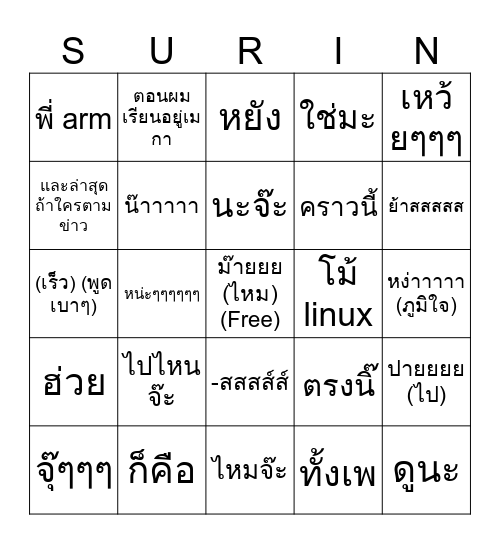 | S | U | R | I | N |
|---|---|---|---|---|
| พี่ arm | ตอนผมเรียนอยู่เมกา | หยัง | ใช่มะ | เหว้ยๆๆๆ |
| และล่าสุดถ้าใครตามข่าว | น๊าาาาา | นะจ๊ะ | คราวนี้ | ย้าสสสสส |
| (เร็ว) (พูดเบาๆ) | หน่ะๆๆๆๆๆๆ | ม๊ายยย (ไหม) (Free) | โม้ linux | หง่าาาาา (ภูมิใจ) |
| ฮ่วย | ไปไหนจ๊ะ | -สสสส์ส์ | ตรงนี๊ | ปายยยย (ไป) |
| จุ๊ๆๆๆ | ก็คือ | ไหมจ๊ะ | ทั้งเพ | ดูนะ |